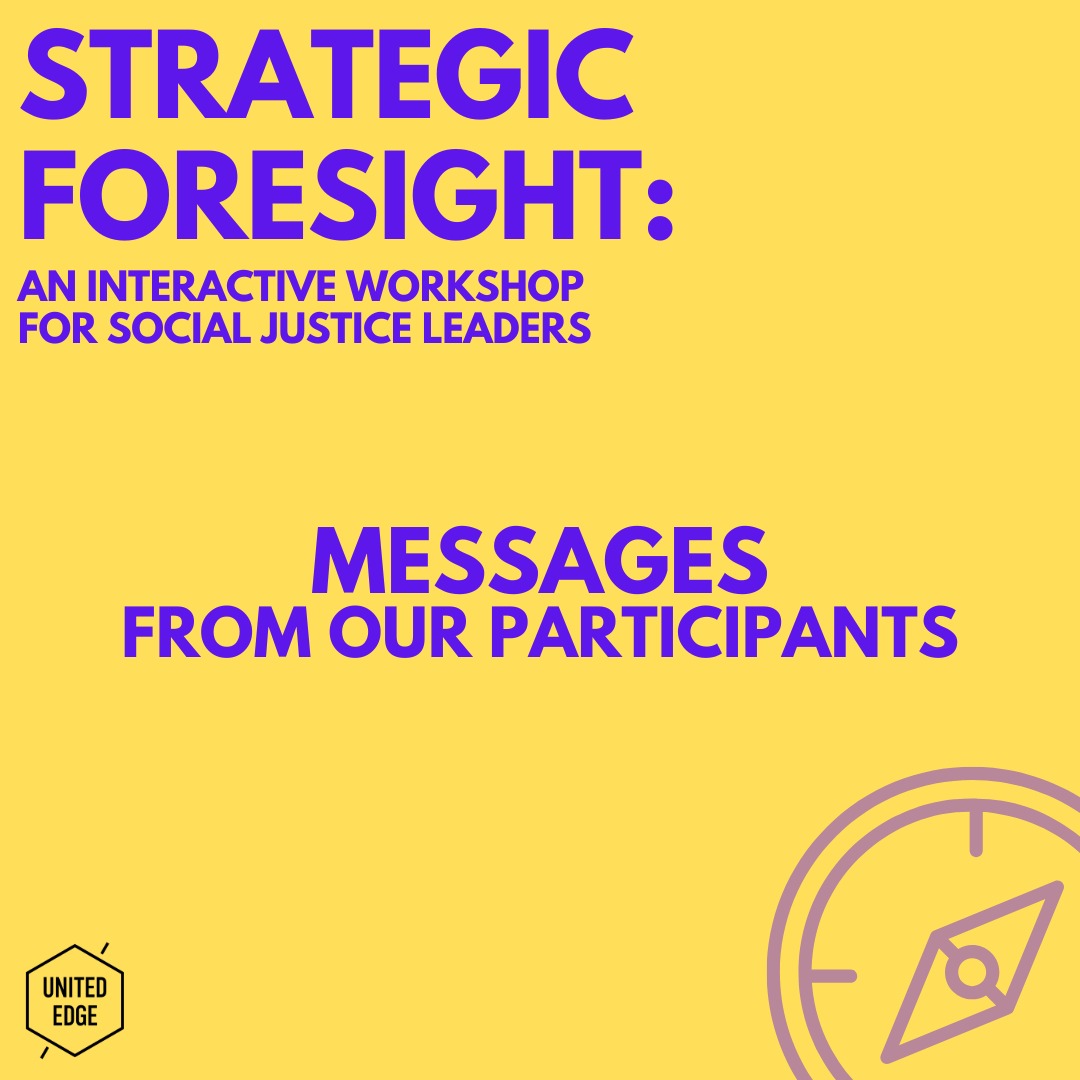 STRATEGIC FORESIGHT:

AN INTERACTIVE WORKSHOP FOR SOCIAL JUSTICE LEADERS

MESSAGES
FROM OUR PARTICIPANTS

UNITED EDGE